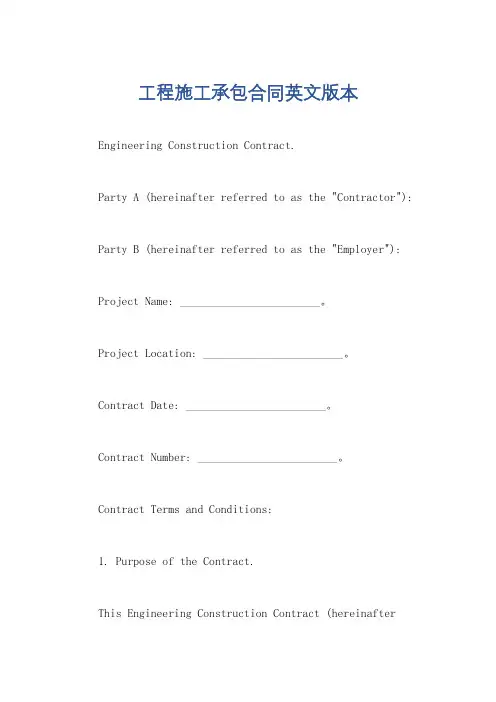 工程施工承包合同英文版本

Engineering Construction Contract.

Party A (hereinafter referred to as the "Contractor"):

Party B (hereinafter referred to as the "Employer"):

Project Name: ________________________。

Project Location: ________________________。

Contract Date: ________________________。

Contract Number: ________________________。

Contract Terms and Conditions:

1. Purpose of the Contract.

This Engineering Construction Contract (hereinafter